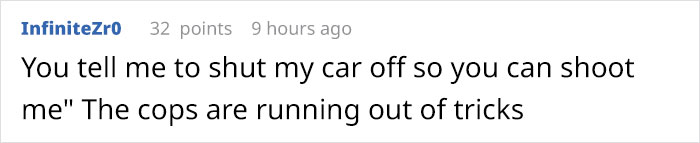 InfiniteZr0 32 points 9 hours ago

You tell me to shut my car off so you can shoot me" The cops are running out of tricks